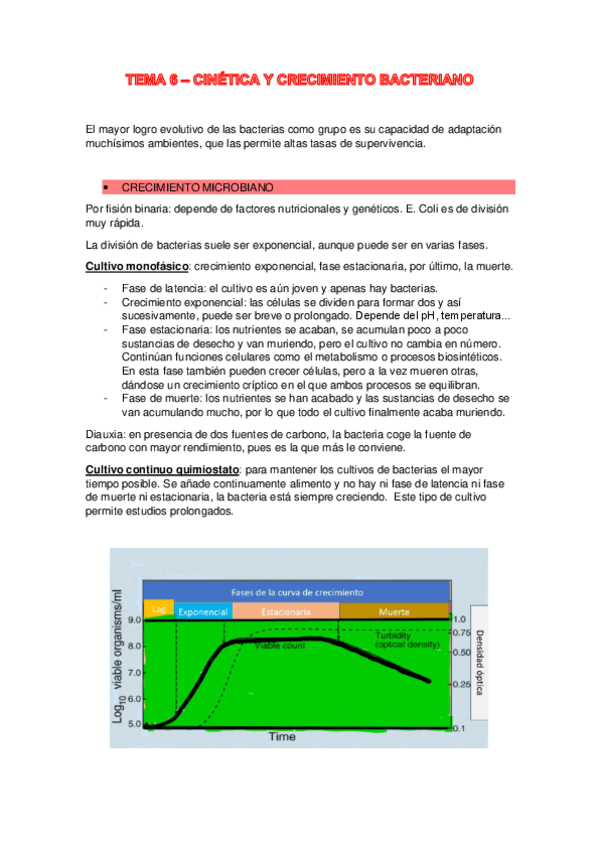 TEMA 6 – CINÉTICA Y CRECIMIENTO BACTERIANO

El mayor logro evolutivo de las bacterias como grupo es su capacidad de adaptación muchísimos ambientes, que las permite altas tasas de supervivencia.

• CRECIMIENTO MICROBIANO

Por fisión binaria: depende de factores nutricionales y genéticos. E. Coli es de división muy rápida.

La división de bacterias suele ser exponencial, aunque puede ser en varias fases.

Cultivo monofásico: crecimiento exponencial, fase estacionaria, por último, la muerte.

- Fase de latencia: el cultivo es aún joven y apenas hay bacterias.
- Crecimiento exponencial: las células se dividen para formar dos y así sucesivamente, puede ser breve o prolongado. Depende del pH, temperatura...
- Fase estacionaria: los nutrientes se acaban, se acumulan poco a poco sustancias de desecho y van muriendo, pero el cultivo no cambia en número. Continúan funciones celulares como el metabolismo o procesos biosintéticos. En esta fase también pueden crecer células, pero a la vez mueren otras, dándose un crecimiento críptico en el que ambos procesos se equilibran.
- Fase de muerte: los nutrientes se han acabado y las sustancias de desecho se van acumulando mucho, por lo que todo el cultivo finalmente acaba muriendo.

Diauxia: en presencia de dos fuentes de carbono, la bacteria coge la fuente de carbono con mayor rendimiento, pues es la que más le conviene.

Cultivo continuo quimiostato: para mantener los cultivos de bacterias el mayor tiempo posible. Se añade continuamente alimento y no hay ni fase de latencia ni fase de muerte ni estacionaria, la bacteria está siempre creciendo. Este tipo de cultivo permite estudios prolongados.

Fases de la curva de crecimiento
Lag Exponencial Estacionaria Muerte
$Log_{10}$ viable organisms/ml
9.0 8.0 7.0 6.0 5.0
Viable count
Turbidity (optical density)
1.0 0.75 0.50 0.25 0.1
Densidad óptica
Time